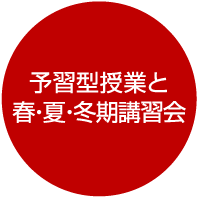 予習型授業と
春·夏·冬期講習会